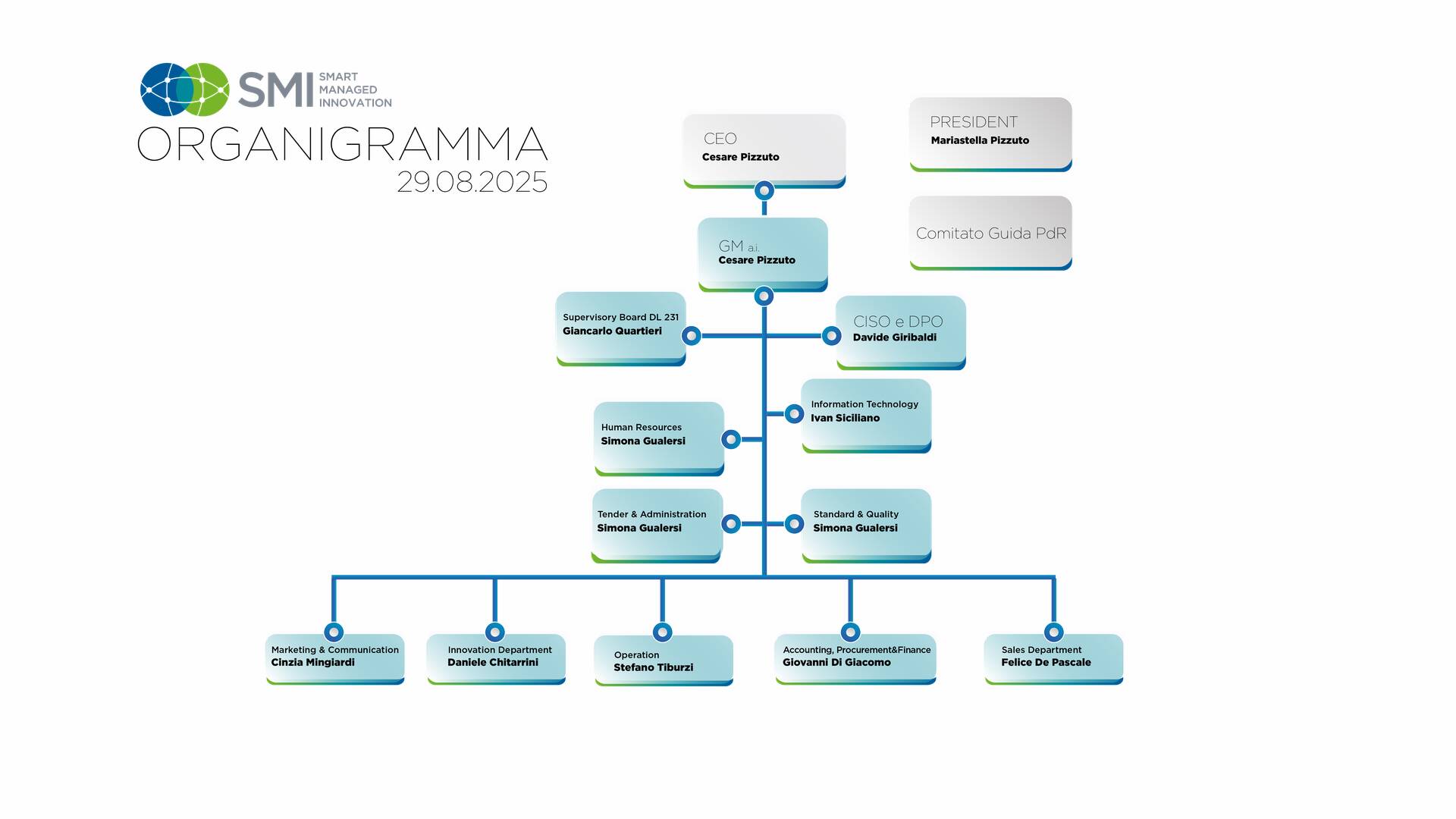 SMI SMART MANAGED INNOVATION

ORGANIGRAMMA
29.08.2025

CEO
Cesare Pizzuto

PRESIDENT
Mariastella Pizzuto

Comitato Guida PdR

GM a.i.
Cesare Pizzuto

Supervisory Board DL 231
Giancarlo Quartieri

CISO e DPO
Davide Giribaldi

Information Technology
Ivan Siciliano

Human Resources
Simona Gualersi

Tender & Administration
Simona Gualersi

Standard & Quality
Simona Gualersi

Marketing & Communication
Cinzia Mingiardi

Innovation Department
Daniele Chitarrini

Operation
Stefano Tiburzi

Accounting, Procurement&Finance
Giovanni Di Giacomo

Sales Department
Felice De Pascale